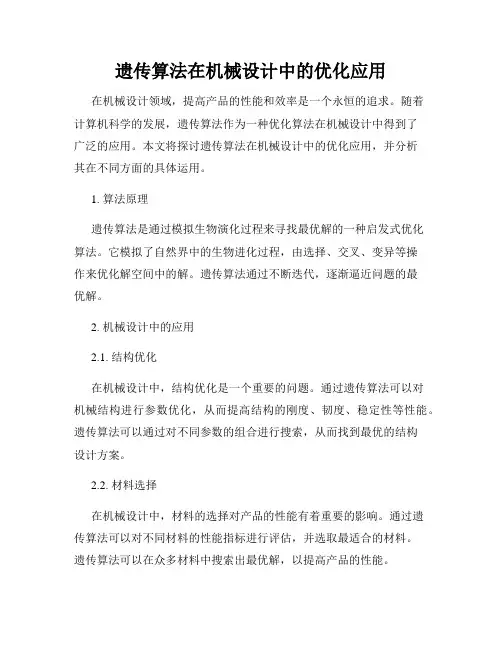 遗传算法在机械设计中的优化应用

在机械设计领域，提高产品的性能和效率是一个永恒的追求。随着计算机科学的发展，遗传算法作为一种优化算法在机械设计中得到了广泛的应用。本文将探讨遗传算法在机械设计中的优化应用，并分析其在不同方面的具体运用。

1. 算法原理

遗传算法是通过模拟生物演化过程来寻找最优解的一种启发式优化算法。它模拟了自然界中的生物进化过程，由选择、交叉、变异等操作来优化解空间中的解。遗传算法通过不断迭代，逐渐逼近问题的最优解。

2. 机械设计中的应用

2.1. 结构优化

在机械设计中，结构优化是一个重要的问题。通过遗传算法可以对机械结构进行参数优化，从而提高结构的刚度、韧度、稳定性等性能。遗传算法可以通过对不同参数的组合进行搜索，从而找到最优的结构设计方案。

2.2. 材料选择

在机械设计中，材料的选择对产品的性能有着重要的影响。通过遗传算法可以对不同材料的性能指标进行评估，并选取最适合的材料。遗传算法可以在众多材料中搜索出最优解，以提高产品的性能。